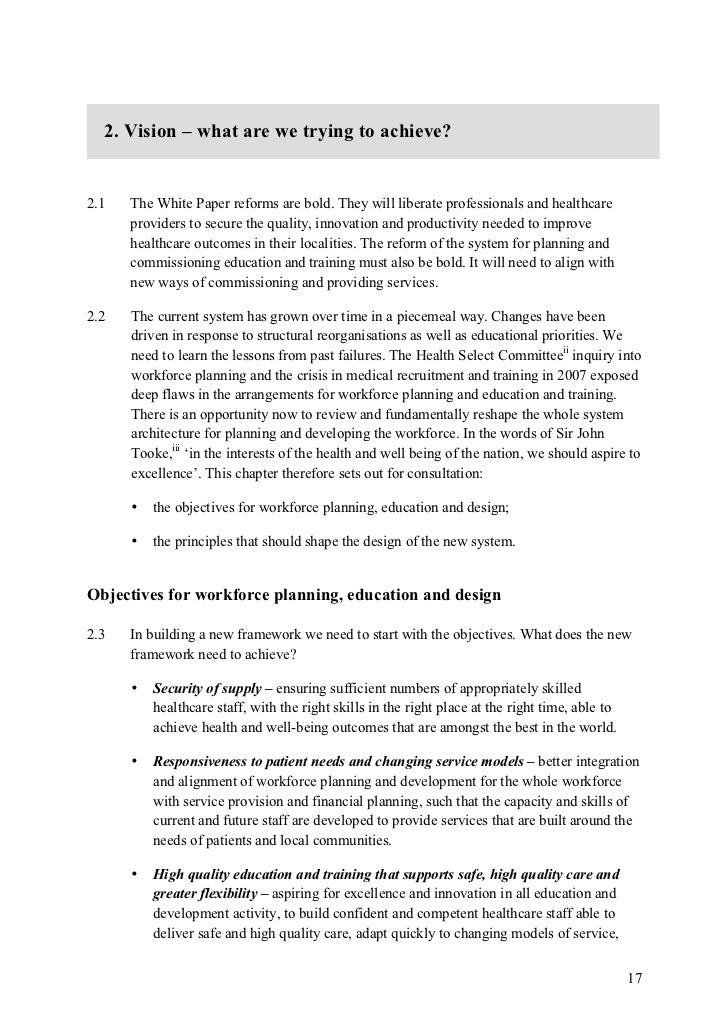 2. Vision – what are we trying to achieve?

2.1 The White Paper reforms are bold. They will liberate professionals and healthcare providers to secure the quality, innovation and productivity needed to improve healthcare outcomes in their localities. The reform of the system for planning and commissioning education and training must also be bold. It will need to align with new ways of commissioning and providing services.

2.2 The current system has grown over time in a piecemeal way. Changes have been driven in response to structural reorganisations as well as educational priorities. We need to learn the lessons from past failures. The Health Select Committee$^{ii}$ inquiry into workforce planning and the crisis in medical recruitment and training in 2007 exposed deep flaws in the arrangements for workforce planning and education and training. There is an opportunity now to review and fundamentally reshape the whole system architecture for planning and developing the workforce. In the words of Sir John Tooke,$^{iii}$ 'in the interests of the health and well being of the nation, we should aspire to excellence'. This chapter therefore sets out for consultation:

• the objectives for workforce planning, education and design;

• the principles that should shape the design of the new system.

Objectives for workforce planning, education and design

2.3 In building a new framework we need to start with the objectives. What does the new framework need to achieve?

• Security of supply – ensuring sufficient numbers of appropriately skilled healthcare staff, with the right skills in the right place at the right time, able to achieve health and well-being outcomes that are amongst the best in the world.

• Responsiveness to patient needs and changing service models – better integration and alignment of workforce planning and development for the whole workforce with service provision and financial planning, such that the capacity and skills of current and future staff are developed to provide services that are built around the needs of patients and local communities.

• High quality education and training that supports safe, high quality care and greater flexibility – aspiring for excellence and innovation in all education and development activity, to build confident and competent healthcare staff able to deliver safe and high quality care, adapt quickly to changing models of service,

17